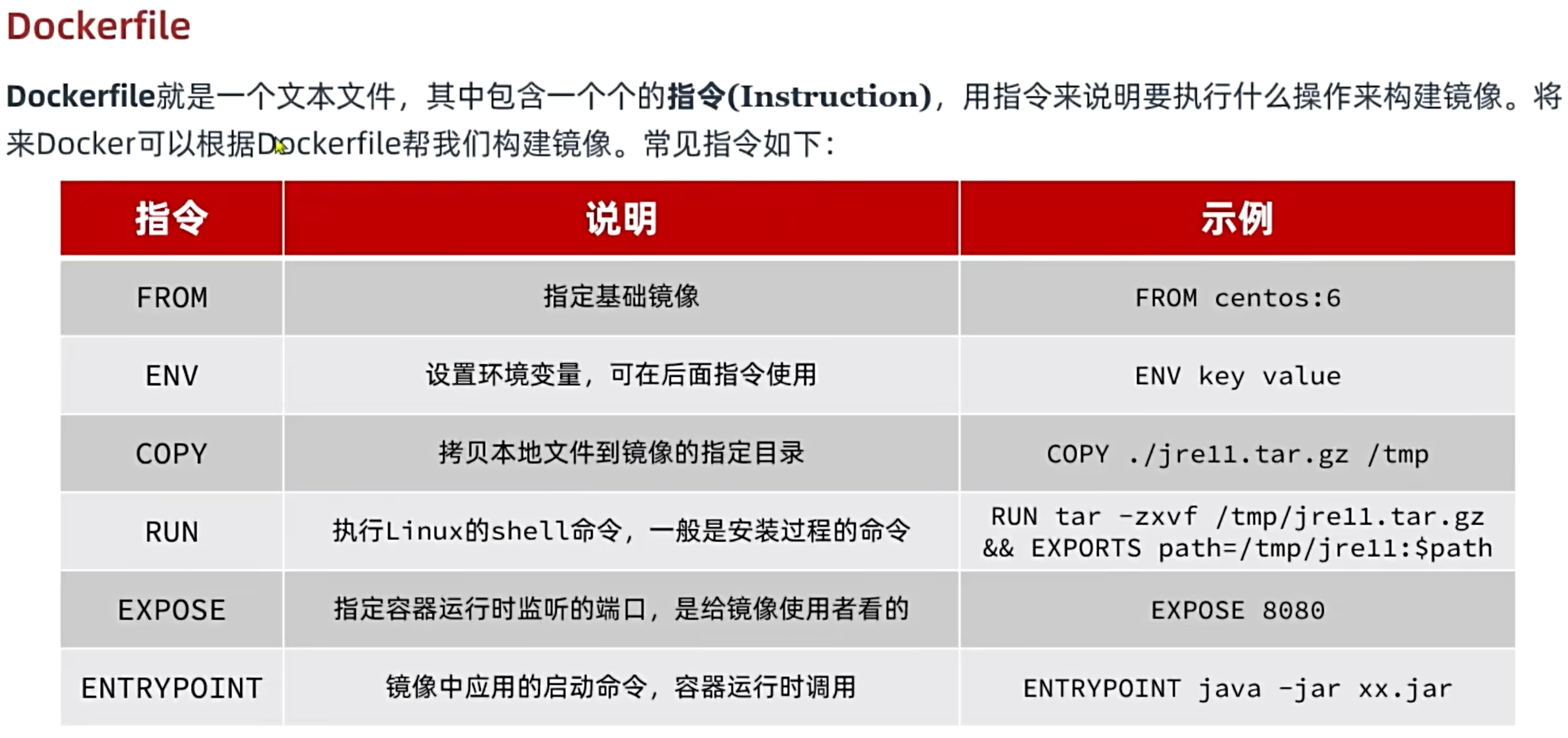 Dockerfile

Dockerfile就是一个文本文件，其中包含一个个的指令(Instruction)，用指令来说明要执行什么操作来构建镜像。将来Docker可以根据Dockerfile帮我们构建镜像。常见指令如下：

| 指令 | 说明 | 示例 |
|---|---|---|
| FROM | 指定基础镜像 | FROM centos:6 |
| ENV | 设置环境变量，可在后面指令使用 | ENV key value |
| COPY | 拷贝本地文件到镜像的指定目录 | COPY ./jre11.tar.gz /tmp |
| RUN | 执行Linux的shell命令，一般是安装过程的命令 | RUN tar -zxvf /tmp/jre11.tar.gz && EXPORTS path=/tmp/jre11:$path |
| EXPOSE | 指定容器运行时监听的端口，是给镜像使用者看的 | EXPOSE 8080 |
| ENTRYPOINT | 镜像中应用的启动命令，容器运行时调用 | ENTRYPOINT java -jar xx.jar |